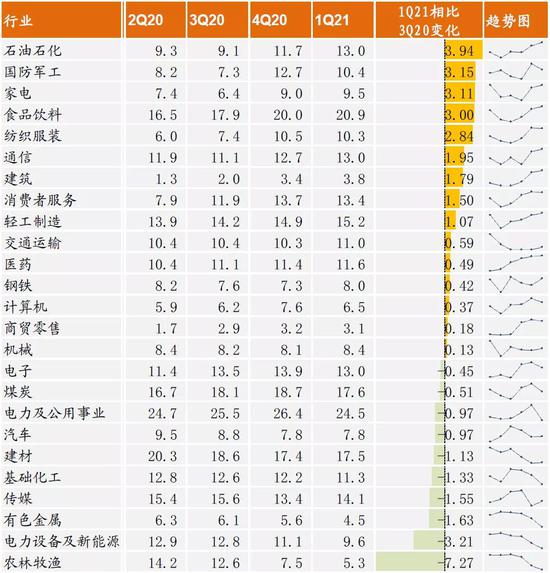 | 行业 | 2Q20 | 3Q20 | 4Q20 | 1Q21 | 1Q21相比3Q20变化 | 趋势图 |
|---|---|---|---|---|---|---|
| 石油石化 | 9.3 | 9.1 | 11.7 | 13.0 | 3.94 | |
| 国防军工 | 8.2 | 7.3 | 12.7 | 10.4 | 3.15 | |
| 家电 | 7.4 | 6.4 | 9.0 | 9.5 | 3.11 | |
| 食品饮料 | 16.5 | 17.9 | 20.0 | 20.9 | 3.00 | |
| 纺织服装 | 6.0 | 7.4 | 10.5 | 10.3 | 2.84 | |
| 通信 | 11.9 | 11.1 | 12.7 | 13.0 | 1.95 | |
| 建筑 | 1.3 | 2.0 | 3.4 | 3.8 | 1.79 | |
| 消费者服务 | 7.9 | 11.9 | 13.7 | 13.4 | 1.50 | |
| 轻工制造 | 13.9 | 14.2 | 14.9 | 15.2 | 1.07 | |
| 交通运输 | 10.4 | 10.4 | 10.3 | 11.0 | 0.59 | |
| 医药 | 10.4 | 11.1 | 11.4 | 11.6 | 0.49 | |
| 钢铁 | 8.2 | 7.6 | 7.3 | 8.0 | 0.42 | |
| 计算机 | 5.9 | 6.2 | 7.6 | 6.5 | 0.37 | |
| 商贸零售 | 1.7 | 2.9 | 3.2 | 3.1 | 0.18 | |
| 机械 | 8.4 | 8.2 | 8.1 | 8.4 | 0.13 | |
| 电子 | 11.4 | 13.5 | 13.9 | 13.0 | -0.45 | |
| 煤炭 | 16.7 | 18.1 | 18.7 | 17.6 | -0.51 | |
| 电力及公用事业 | 24.7 | 25.5 | 26.4 | 24.5 | -0.97 | |
| 汽车 | 9.5 | 8.8 | 7.8 | 7.8 | -0.97 | |
| 建材 | 20.3 | 18.6 | 17.4 | 17.5 | -1.13 | |
| 基础化工 | 12.8 | 12.6 | 12.2 | 11.3 | -1.33 | |
| 传媒 | 15.4 | 15.6 | 13.4 | 14.1 | -1.55 | |
| 有色金属 | 6.3 | 6.1 | 5.6 | 4.5 | -1.63 | |
| 电力设备及新能源 | 12.9 | 12.8 | 11.1 | 9.6 | -3.21 | |
| 农林牧渔 | 14.2 | 12.6 | 7.5 | 5.3 | -7.27 | |